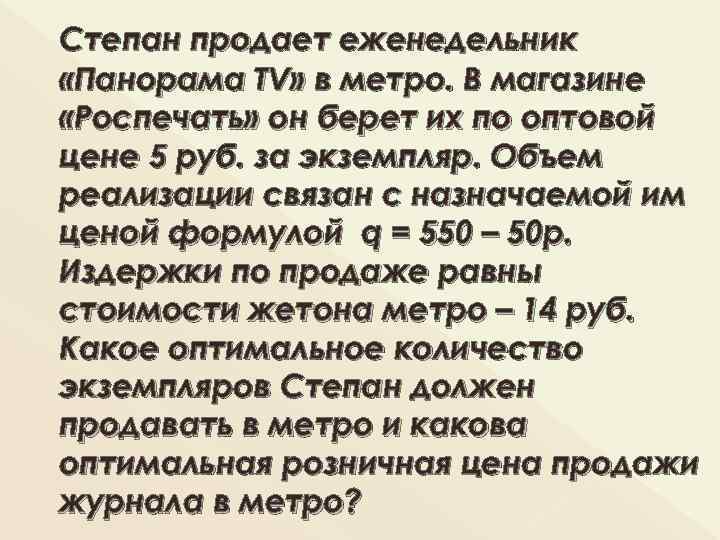 Степан продает еженедельник «Панорама TV» в метро. В магазине «Роспечать» он берет их по оптовой цене 5 руб. за экземпляр. Объем реализации связан с назначаемой им ценой формулой $q = 550 – 50p$. Издержки по продаже равны стоимости жетона метро – 14 руб. Какое оптимальное количество экземпляров Степан должен продавать в метро и какова оптимальная розничная цена продажи журнала в метро?